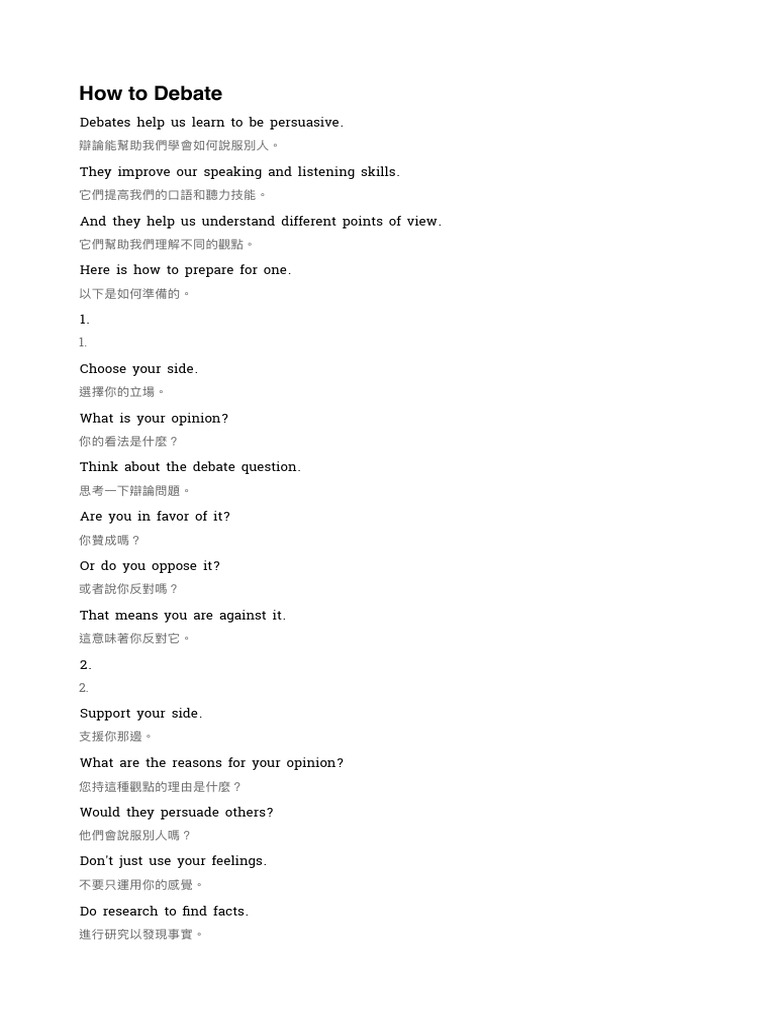 How to Debate

Debates help us learn to be persuasive.

辯論能幫助我們學會如何說服別人。

They improve our speaking and listening skills.

它們提高我們的口語和聽力技能。

And they help us understand different points of view.

它們幫助我們理解不同的觀點。

Here is how to prepare for one.

以下是如何準備的。

1.

1.

Choose your side.

選擇你的立場。

What is your opinion?

你的看法是什麼？

Think about the debate question.

思考一下辯論問題。

Are you in favor of it?

你贊成嗎？

Or do you oppose it?

或者說你反對嗎？

That means you are against it.

這意味著你反對它。

2.

2.

Support your side.

支援你那邊。

What are the reasons for your opinion?

您持這種觀點的理由是什麼？

Would they persuade others?

他們會說服別人嗎？

Don't just use your feelings.

不要只運用你的感覺。

Do research to find facts.

進行研究以發現事實。